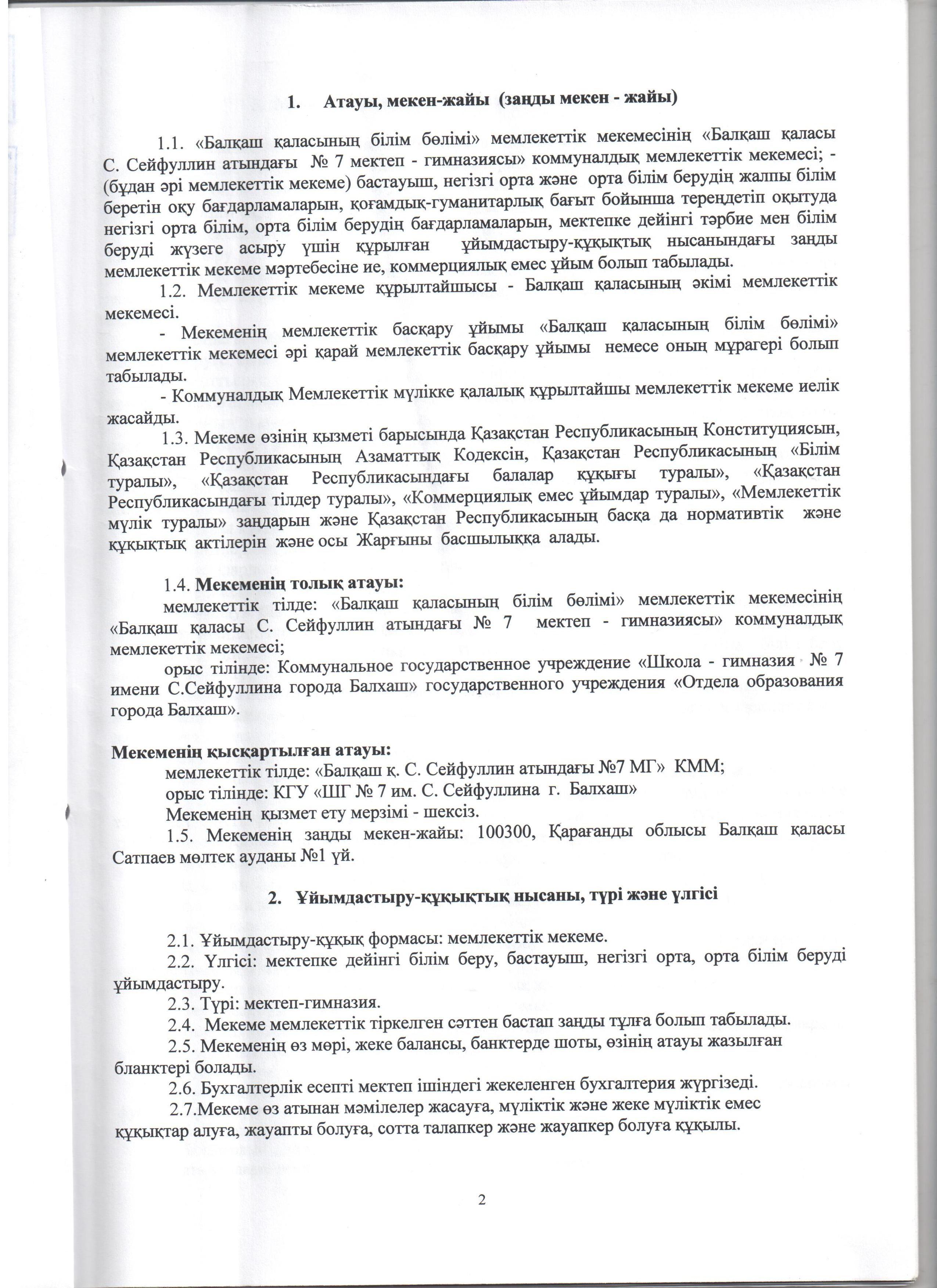 1. Атауы, мекен-жайы (заңды мекен - жайы)

1.1. «Балқаш қаласының білім бөлімі» мемлекеттік мекемесінің «Балқаш қаласы С. Сейфуллин атындағы № 7 мектеп - гимназиясы» коммуналдық мемлекеттік мекемесі; - (бұдан әрі мемлекеттік мекеме) бастауыш, негізгі орта және орта білім берудің жалпы білім беретін оқу бағдарламаларын, қоғамдық-гуманитарлық бағыт бойынша тереңдетіп оқытуда негізгі орта білім, орта білім берудің бағдарламаларын, мектепке дейінгі тәрбие мен білім беруді жүзеге асыру үшін құрылған ұйымдастыру-құқықтық нысанындағы заңды мемлекеттік мекеме мәртебесіне ие, коммерциялық емес ұйым болып табылады.

1.2. Мемлекеттік мекеме құрылтайшысы - Балқаш қаласының әкімі мемлекеттік мекемесі.

- Мекеменің мемлекеттік басқару ұйымы «Балқаш қаласының білім бөлімі» мемлекеттік мекемесі әрі қарай мемлекеттік басқару ұйымы немесе оның мұрагері болып табылады.

- Коммуналдық Мемлекеттік мүлікке қалалық құрылтайшы мемлекеттік мекеме иелік жасайды.

1.3. Мекеме өзінің қызметі барысында Қазақстан Республикасының Конституциясын, Қазақстан Республикасының Азаматтық Кодексін, Қазақстан Республикасының «Білім туралы», «Қазақстан Республикасындағы балалар құқығы туралы», «Қазақстан Республикасындағы тілдер туралы», «Коммерциялық емес ұйымдар туралы», «Мемлекеттік мүлік туралы» заңдарын және Қазақстан Республикасының басқа да нормативтік және құқықтық актілерін және осы Жарғыны басшылыққа алады.

1.4. Мекеменің толық атауы:

мемлекеттік тілде: «Балқаш қаласының білім бөлімі» мемлекеттік мекемесінің «Балқаш қаласы С. Сейфуллин атындағы № 7 мектеп - гимназиясы» коммуналдық мемлекеттік мекемесі;

орыс тілінде: Коммунальное государственное учреждение «Школа - гимназия № 7 имени С.Сейфуллина города Балхаш» государственного учреждения «Отдела образования города Балхаш».

Мекеменің қысқартылған атауы:

мемлекеттік тілде: «Балқаш қ. С. Сейфуллин атындағы №7 МГ» КММ;

орыс тілінде: КГУ «ШГ № 7 им. С. Сейфуллина г. Балхаш»

Мекеменің қызмет ету мерзімі - шексіз.

1.5. Мекеменің заңды мекен-жайы: 100300, Қарағанды облысы Балқаш қаласы Сатпаев мөлтек ауданы №1 үй.

2. Ұйымдастыру-құқықтық нысаны, түрі және үлгісі

2.1. Ұйымдастыру-құқық формасы: мемлекеттік мекеме.

2.2. Үлгісі: мектепке дейінгі білім беру, бастауыш, негізгі орта, орта білім беруді ұйымдастыру.

2.3. Түрі: мектеп-гимназия.

2.4. Мекеме мемлекеттік тіркелген сәттен бастап заңды тұлға болып табылады.

2.5. Мекеменің өз мөрі, жеке балансы, банктерде шоты, өзінің атауы жазылған бланктері болады.

2.6. Бухгалтерлік есепті мектеп ішіндегі жекеленген бухгалтерия жүргізеді.

2.7.Мекеме өз атынан мәмілелер жасауға, мүліктік және жеке мүліктік емес құқықтар алуға, жауапты болуға, сотта талапкер және жауапкер болуға құқылы.

2